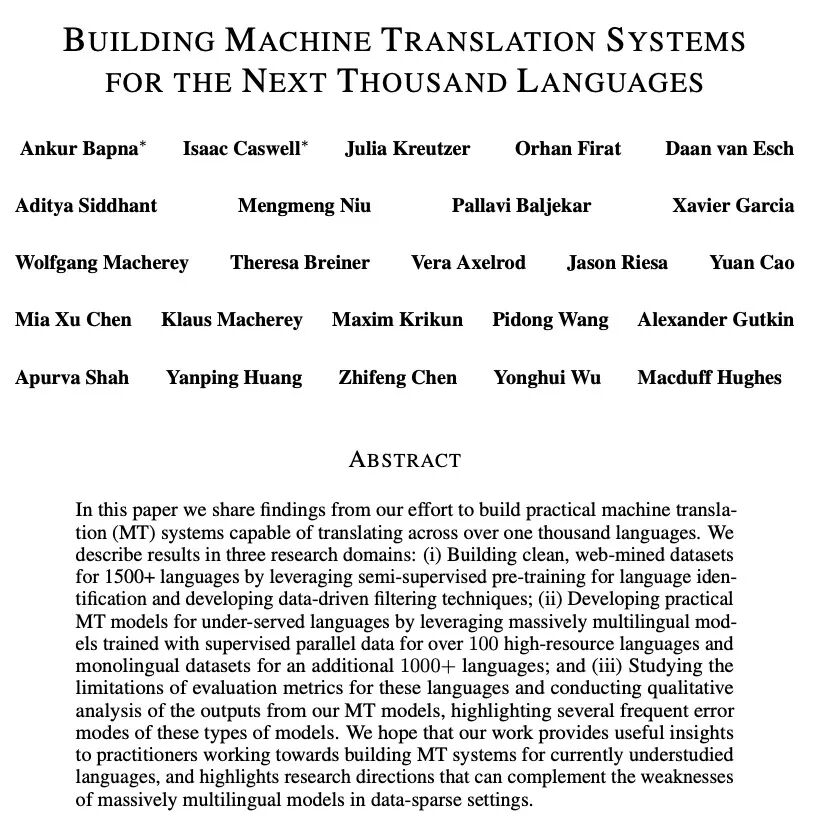 BUILDING MACHINE TRANSLATION SYSTEMS FOR THE NEXT THOUSAND LANGUAGES

Ankur Bapna* Isaac Caswell* Julia Kreutzer Orhan Firat Daan van Esch

Aditya Siddhant Mengmeng Niu Pallavi Baljekar Xavier Garcia

Wolfgang Macherey Theresa Breiner Vera Axelrod Jason Riesa Yuan Cao

Mia Xu Chen Klaus Macherey Maxim Krikun Pidong Wang Alexander Gutkin

Apurva Shah Yanping Huang Zhifeng Chen Yonghui Wu Macduff Hughes

ABSTRACT

In this paper we share findings from our effort to build practical machine translation (MT) systems capable of translating across over one thousand languages. We describe results in three research domains: (i) Building clean, web-mined datasets for 1500+ languages by leveraging semi-supervised pre-training for language identification and developing data-driven filtering techniques; (ii) Developing practical MT models for under-served languages by leveraging massively multilingual models trained with supervised parallel data for over 100 high-resource languages and monolingual datasets for an additional 1000+ languages; and (iii) Studying the limitations of evaluation metrics for these languages and conducting qualitative analysis of the outputs from our MT models, highlighting several frequent error modes of these types of models. We hope that our work provides useful insights to practitioners working towards building MT systems for currently understudied languages, and highlights research directions that can complement the weaknesses of massively multilingual models in data-sparse settings.